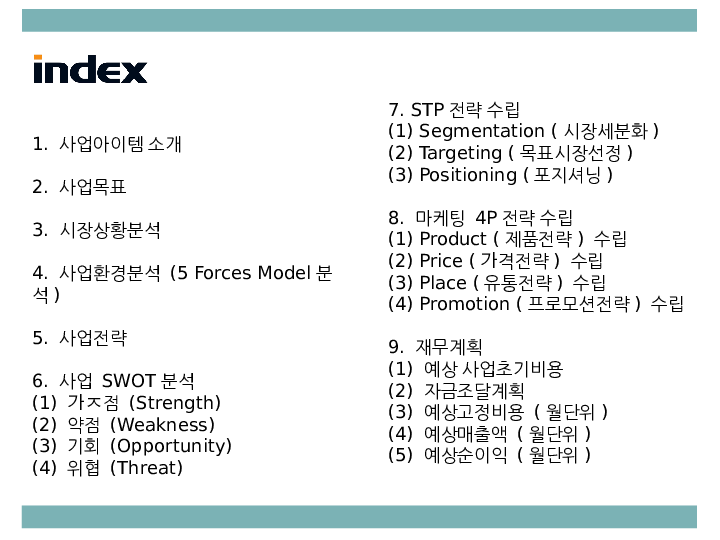 index

1. 사업아이템 소개

2. 사업목표

3. 시장상황분석

4. 사업환경분석 (5 Forces Model 분석 )

5. 사업전략

6. 사업 SWOT 분석
(1) 가ㅈ점 (Strength)
(2) 약점 (Weakness)
(3) 기회 (Opportunity)
(4) 위협 (Threat)

7. STP 전략 수립
(1) Segmentation ( 시장세분화 )
(2) Targeting ( 목표시장선정 )
(3) Positioning ( 포지셔닝 )

8. 마케팅 4P 전략 수립
(1) Product ( 제품전략 ) 수립
(2) Price ( 가격전략 ) 수립
(3) Place ( 유통전략 ) 수립
(4) Promotion ( 프로모션전략 ) 수립

9. 재무계획
(1) 예상 사업초기비용
(2) 자금조달계획
(3) 예상고정비용 ( 월단위 )
(4) 예상매출액 ( 월단위 )
(5) 예상순이익 ( 월단위 )